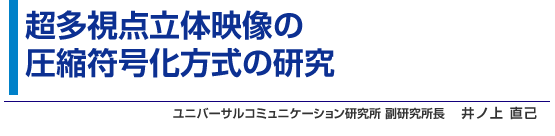 超多視点立体映像の
圧縮符号化方式の研究

ユニバーサルコミュニケーション研究所 副研究所長　井ノ上 直己